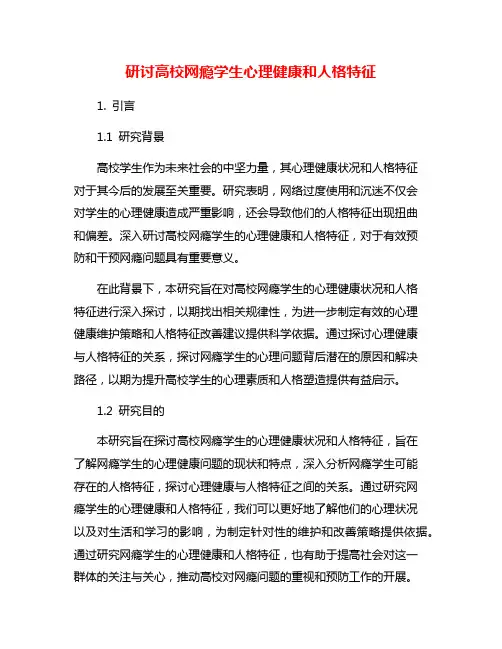 研讨高校网瘾学生心理健康和人格特征

1. 引言

1.1 研究背景

高校学生作为未来社会的中坚力量，其心理健康状况和人格特征对于其今后的发展至关重要。研究表明，网络过度使用和沉迷不仅会对学生的心理健康造成严重影响，还会导致他们的人格特征出现扭曲和偏差。深入研讨高校网瘾学生的心理健康和人格特征，对于有效预防和干预网瘾问题具有重要意义。

在此背景下，本研究旨在对高校网瘾学生的心理健康状况和人格特征进行深入探讨，以期找出相关规律性，为进一步制定有效的心理健康维护策略和人格特征改善建议提供科学依据。通过探讨心理健康与人格特征的关系，探讨网瘾学生的心理问题背后潜在的原因和解决路径，以期为提升高校学生的心理素质和人格塑造提供有益启示。

1.2 研究目的

本研究旨在探讨高校网瘾学生的心理健康状况和人格特征，旨在了解网瘾学生的心理健康问题的现状和特点，深入分析网瘾学生可能存在的人格特征，探讨心理健康与人格特征之间的关系。通过研究网瘾学生的心理健康和人格特征，我们可以更好地了解他们的心理状况以及对生活和学习的影响，为制定针对性的维护和改善策略提供依据。通过研究网瘾学生的心理健康和人格特征，也有助于提高社会对这一群体的关注与关心，推动高校对网瘾问题的重视和预防工作的开展。